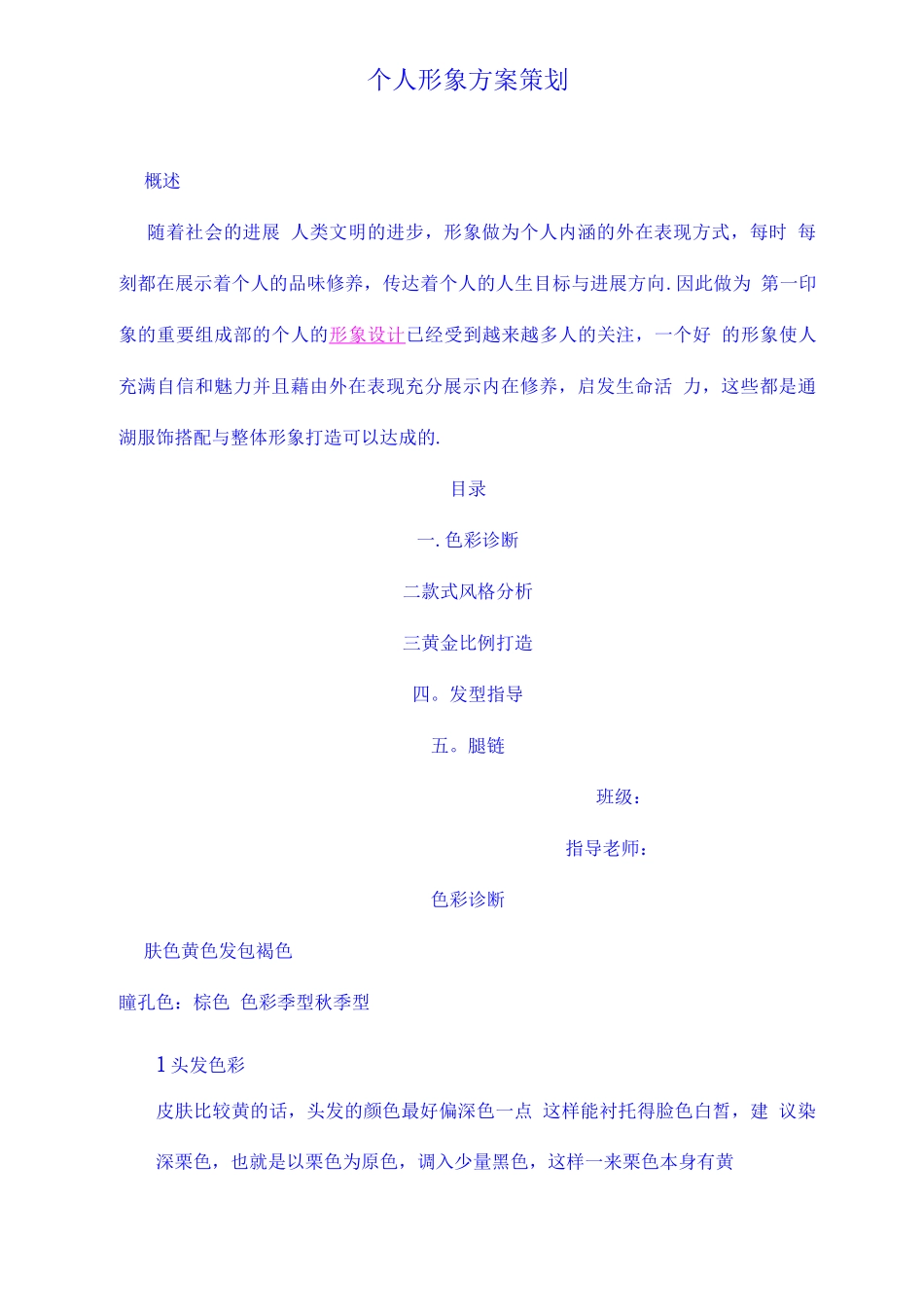 个人形象方案策划

概述

随着社会的进展 人类文明的进步，形象做为个人内涵的外在表现方式，每时 每刻都在展示着个人的品味修养，传达着个人的人生目标与进展方向.因此做为 第一印象的重要组成部的个人的形象设计已经受到越来越多人的关注，一个好 的形象使人充满自信和魅力并且藉由外在表现充分展示内在修养，启发生命活 力，这些都是通湖服饰搭配与整体形象打造可以达成的.

目录

一.色彩诊断

二款式风格分析

三黄金比例打造

四。发型指导

五。腿链

班级：

指导老师：

色彩诊断

肤色黄色发包褐色

瞳孔色：棕色 色彩季型秋季型

1头发色彩

皮肤比较黄的话，头发的颜色最好偏深色一点 这样能衬托得脸色白皙，建 议染深栗色，也就是以栗色为原色，调入少量黑色，这样一来栗色本身有黄